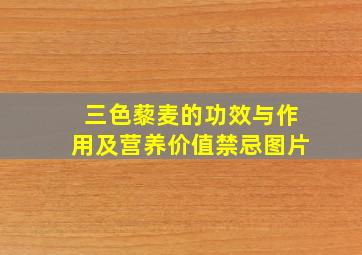 三色藜麦的功效与作用及营养价值禁忌图片